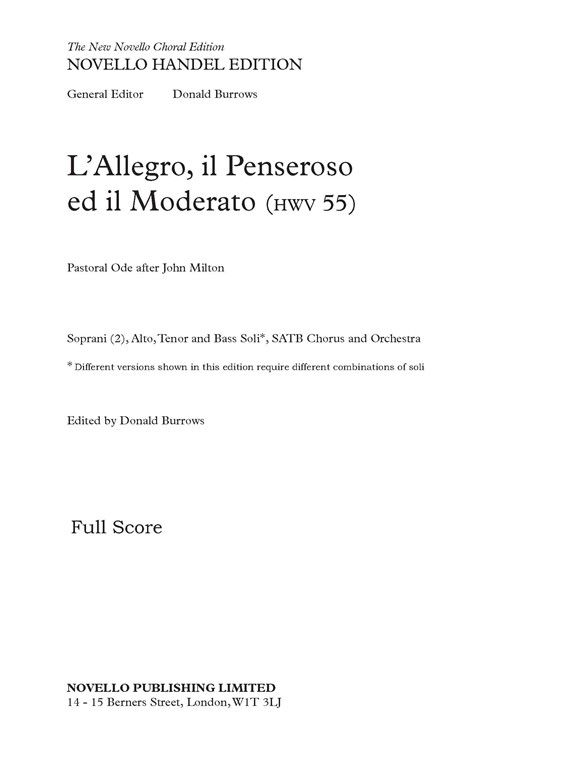 The New Novello Choral Edition
NOVELLO HANDEL EDITION

General Editor Donald Burrows

L'Allegro, il Penseroso ed il Moderato (HWV 55)

Pastoral Ode after John Milton

Soprani (2), Alto, Tenor and Bass Soli*, SATB Chorus and Orchestra

* Different versions shown in this edition require different combinations of soli

Edited by Donald Burrows

Full Score

NOVELLO PUBLISHING LIMITED
14 - 15 Berners Street, London, W1T 3LJ